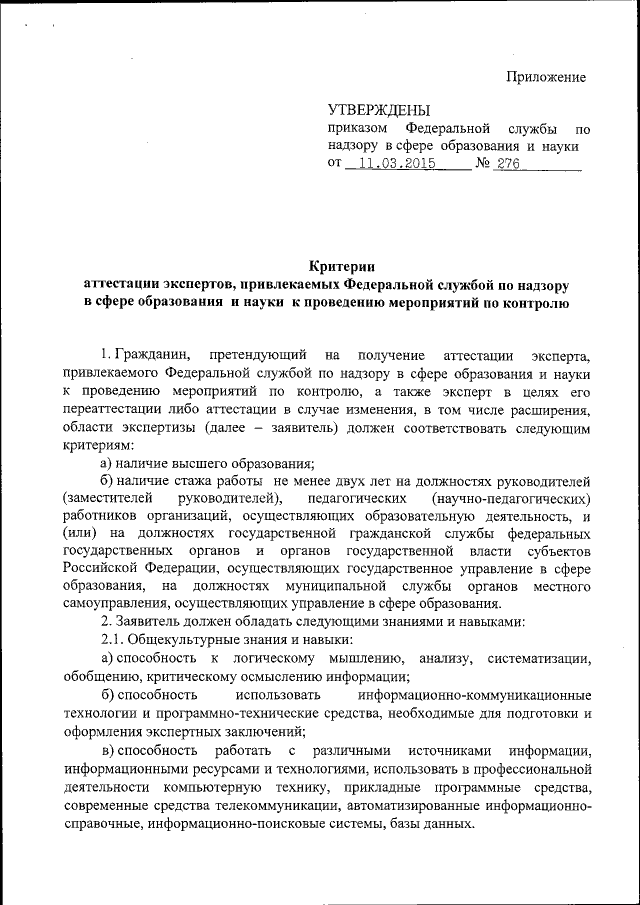 Приложение

УТВЕРЖДЕНЫ
приказом Федеральной службы по надзору в сфере образования и науки
от 11.03.2015 № 276

Критерии
аттестации экспертов, привлекаемых Федеральной службой по надзору в сфере образования и науки к проведению мероприятий по контролю

1. Гражданин, претендующий на получение аттестации эксперта, привлекаемого Федеральной службой по надзору в сфере образования и науки к проведению мероприятий по контролю, а также эксперт в целях его переаттестации либо аттестации в случае изменения, в том числе расширения, области экспертизы (далее – заявитель) должен соответствовать следующим критериям:

а) наличие высшего образования;

б) наличие стажа работы не менее двух лет на должностях руководителей (заместителей руководителей), педагогических (научно-педагогических) работников организаций, осуществляющих образовательную деятельность, и (или) на должностях государственной гражданской службы федеральных государственных органов и органов государственной власти субъектов Российской Федерации, осуществляющих государственное управление в сфере образования, на должностях муниципальной службы органов местного самоуправления, осуществляющих управление в сфере образования.

2. Заявитель должен обладать следующими знаниями и навыками:

2.1. Общекультурные знания и навыки:

а) способность к логическому мышлению, анализу, систематизации, обобщению, критическому осмыслению информации;

б) способность использовать информационно-коммуникационные технологии и программно-технические средства, необходимые для подготовки и оформления экспертных заключений;

в) способность работать с различными источниками информации, информационными ресурсами и технологиями, использовать в профессиональной деятельности компьютерную технику, прикладные программные средства, современные средства телекоммуникации, автоматизированные информационно-справочные, информационно-поисковые системы, базы данных.